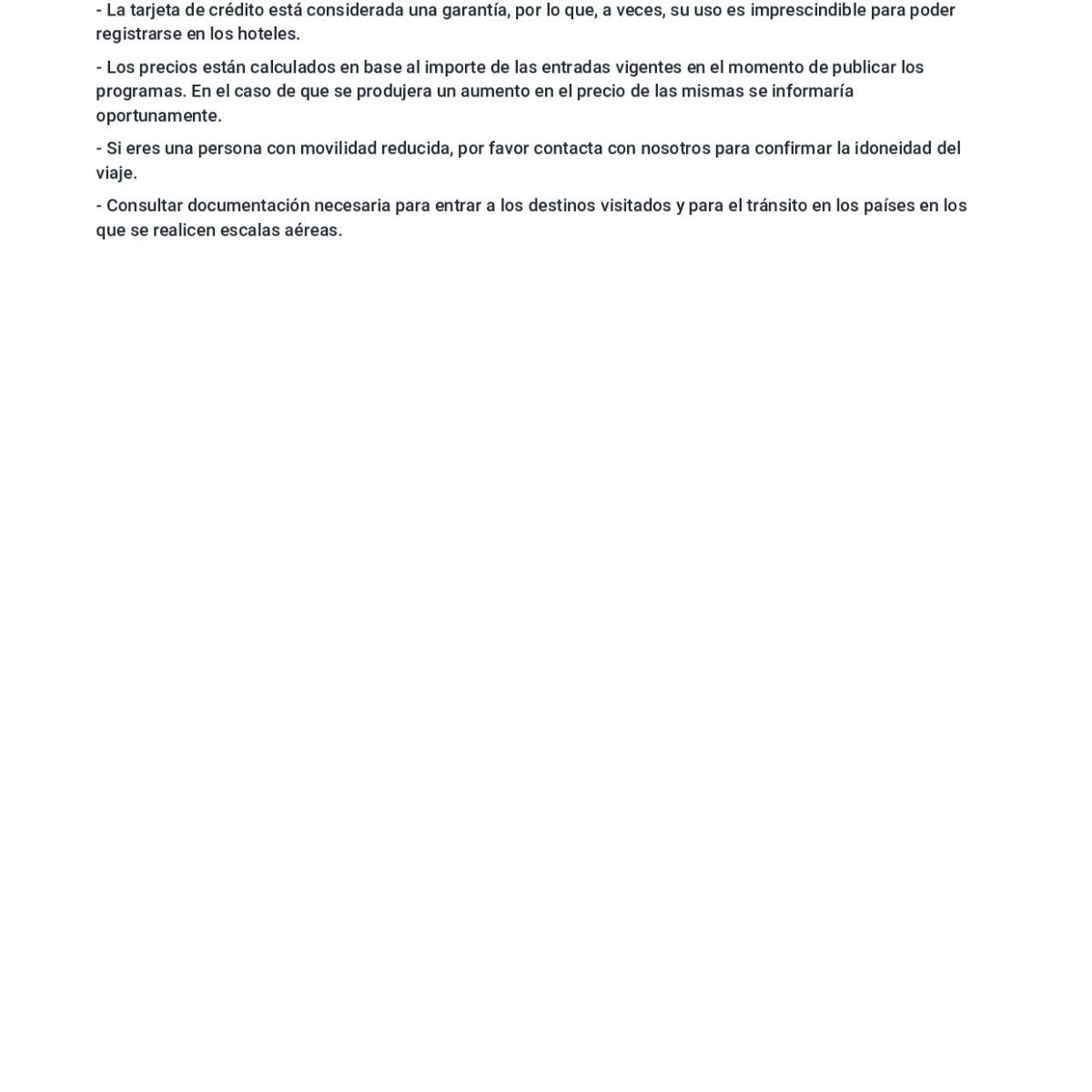 - La tarjeta de crédito está considerada una garantía, por lo que, a veces, su uso es imprescindible para poder registrarse en los hoteles.

- Los precios están calculados en base al importe de las entradas vigentes en el momento de publicar los programas. En el caso de que se produjera un aumento en el precio de las mismas se informaría oportunamente.

- Si eres una persona con movilidad reducida, por favor contacta con nosotros para confirmar la idoneidad del viaje.

- Consultar documentación necesaria para entrar a los destinos visitados y para el tránsito en los países en los que se realicen escalas aéreas.